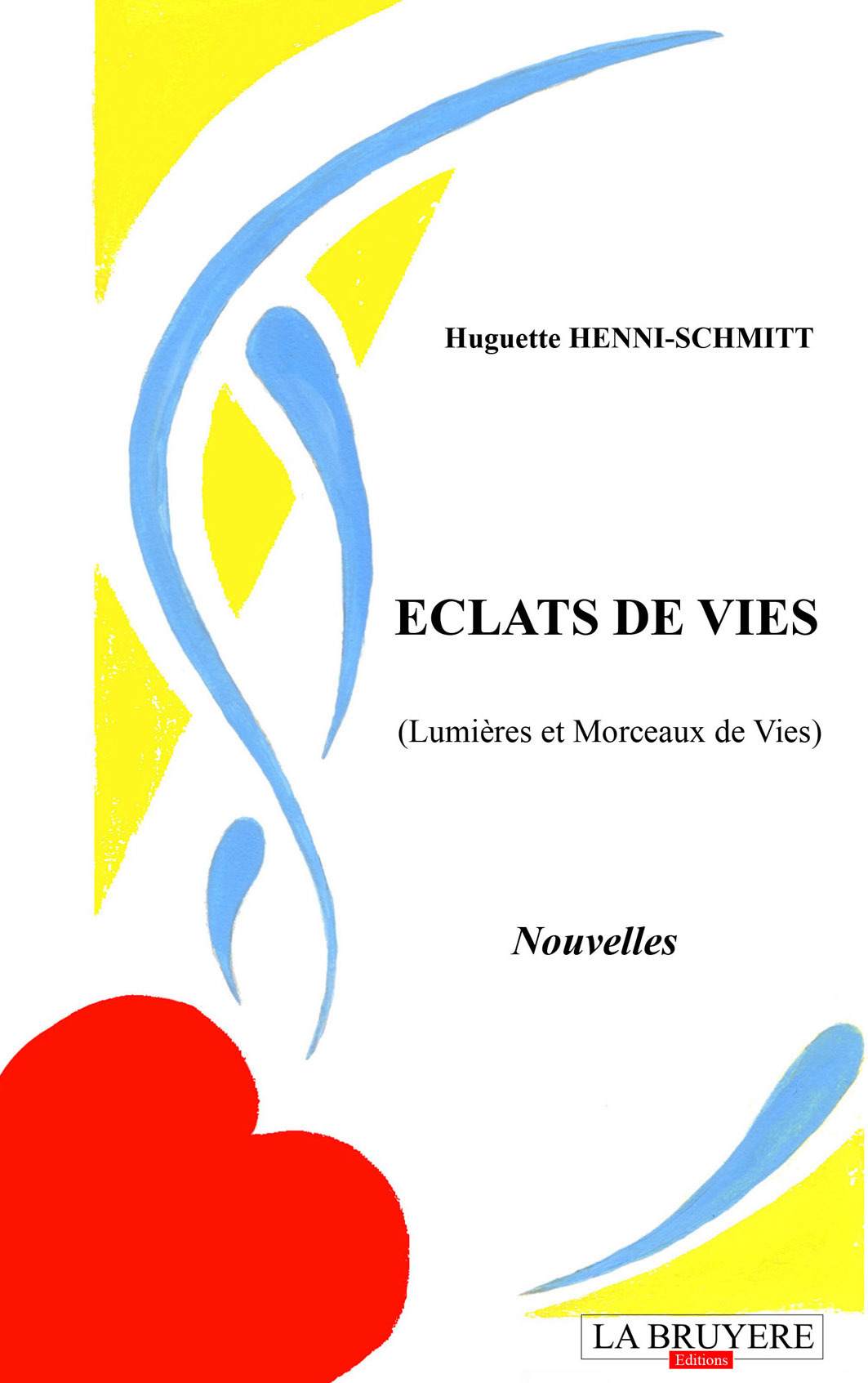 Huguette HENNI-SCHMITT

ECLATS DE VIES

(Lumières et Morceaux de Vies)

Nouvelles

LA BRUYERE
Editions